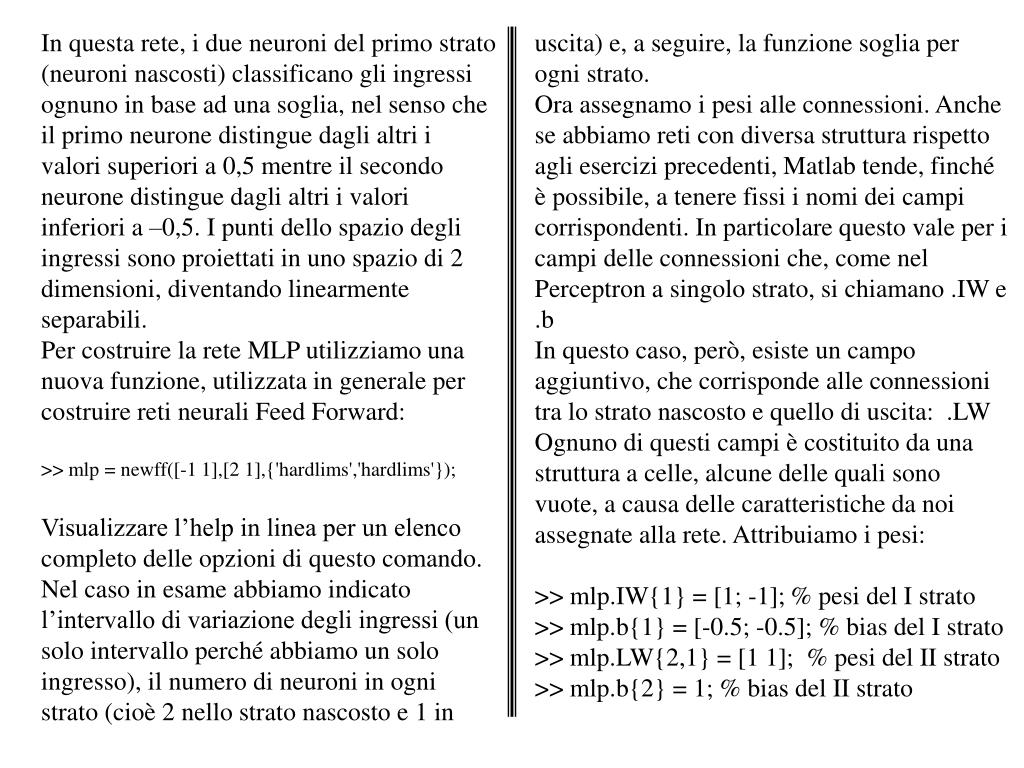 In questa rete, i due neuroni del primo strato (neuroni nascosti) classificano gli ingressi ognuno in base ad una soglia, nel senso che il primo neurone distingue dagli altri i valori superiori a 0,5 mentre il secondo neurone distingue dagli altri i valori inferiori a –0,5. I punti dello spazio degli ingressi sono proiettati in uno spazio di 2 dimensioni, diventando linearmente separabili.
Per costruire la rete MLP utilizziamo una nuova funzione, utilizzata in generale per costruire reti neurali Feed Forward:

>> mlp = newff([-1 1],[2 1],{'hardlims','hardlims'});

Visualizzare l’help in linea per un elenco completo delle opzioni di questo comando. Nel caso in esame abbiamo indicato l’intervallo di variazione degli ingressi (un solo intervallo perché abbiamo un solo ingresso), il numero di neuroni in ogni strato (cioè 2 nello strato nascosto e 1 in uscita) e, a seguire, la funzione soglia per ogni strato.
Ora assegnamo i pesi alle connessioni. Anche se abbiamo reti con diversa struttura rispetto agli esercizi precedenti, Matlab tende, finché è possibile, a tenere fissi i nomi dei campi corrispondenti. In particolare questo vale per i campi delle connessioni che, come nel Perceptron a singolo strato, si chiamano .IW e .b
In questo caso, però, esiste un campo aggiuntivo, che corrisponde alle connessioni tra lo strato nascosto e quello di uscita: .LW
Ognuno di questi campi è costituito da una struttura a celle, alcune delle quali sono vuote, a causa delle caratteristiche da noi assegnate alla rete. Attribuiamo i pesi:

>> mlp.IW{1} = [1; -1]; % pesi del I strato
>> mlp.b{1} = [-0.5; -0.5]; % bias del I strato
>> mlp.LW{2,1} = [1 1]; % pesi del II strato
>> mlp.b{2} = 1; % bias del II strato